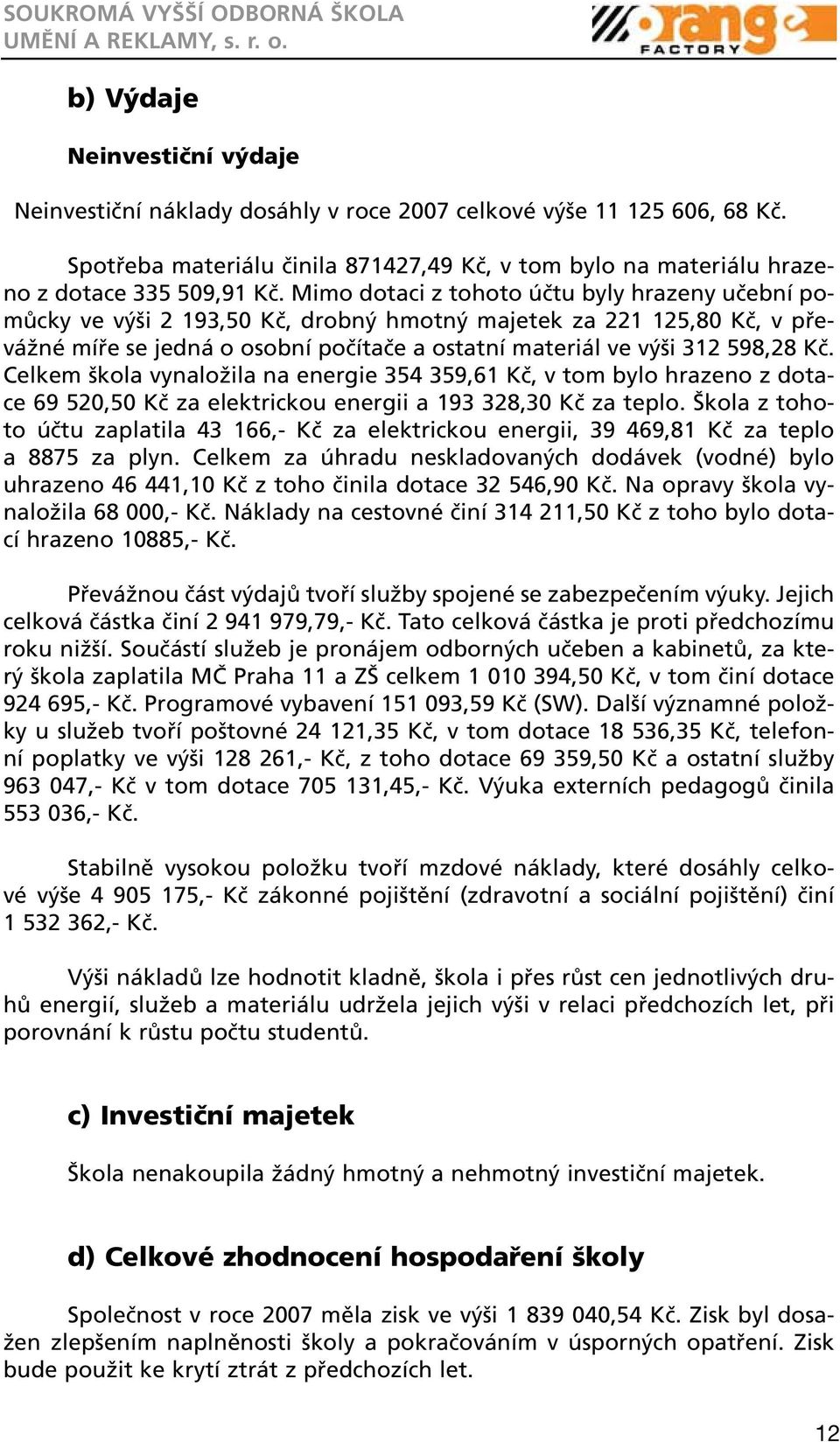 SOUKROMÁ VYŠŠÍ ODBORNÁ ŠKOLA UMĚNÍ A REKLAMY, s. r. o.

orange FACTORY

b) Výdaje

Neinvestiční výdaje

Neinvestiční náklady dosáhly v roce 2007 celkové výše 11 125 606, 68 Kč.

Spotřeba materiálu činila 871427,49 Kč, v tom bylo na materiálu hrazeno z dotace 335 509,91 Kč. Mimo dotaci z tohoto účtu byly hrazeny učební pomůcky ve výši 2 193,50 Kč, drobný hmotný majetek za 221 125,80 Kč, v převážné míře se jedná o osobní počítače a ostatní materiál ve výši 312 598,28 Kč. Celkem škola vynaložila na energie 354 359,61 Kč, v tom bylo hrazeno z dotace 69 520,50 Kč za elektrickou energii a 193 328,30 Kč za teplo. Škola z tohoto účtu zaplatila 43 166,- Kč za elektrickou energii, 39 469,81 Kč za teplo a 8875 za plyn. Celkem za úhradu neskladovaných dodávek (vodné) bylo uhrazeno 46 441,10 Kč z toho činila dotace 32 546,90 Kč. Na opravy škola vynaložila 68 000,- Kč. Náklady na cestovné činí 314 211,50 Kč z toho bylo dotací hrazeno 10885,- Kč.

Převážnou část výdajů tvoří služby spojené se zabezpečením výuky. Jejich celková částka činí 2 941 979,79,- Kč. Tato celková částka je proti předchozímu roku nižší. Součástí služeb je pronájem odborných učeben a kabinetů, za který škola zaplatila MČ Praha 11 a ZŠ celkem 1 010 394,50 Kč, v tom činí dotace 924 695,- Kč. Programové vybavení 151 093,59 Kč (SW). Další významné položky u služeb tvoří poštovné 24 121,35 Kč, v tom dotace 18 536,35 Kč, telefonní poplatky ve výši 128 261,- Kč, z toho dotace 69 359,50 Kč a ostatní služby 963 047,- Kč v tom dotace 705 131,45,- Kč. Výuka externích pedagogů činila 553 036,- Kč.

Stabilně vysokou položku tvoří mzdové náklady, které dosáhly celkové výše 4 905 175,- Kč zákonné pojištění (zdravotní a sociální pojištění) činí 1 532 362,- Kč.

Výši nákladů lze hodnotit kladně, škola i přes růst cen jednotlivých druhů energií, služeb a materiálu udržela jejich výši v relaci předchozích let, při porovnání k růstu počtu studentů.

c) Investiční majetek

Škola nenakoupila žádný hmotný a nehmotný investiční majetek.

d) Celkové zhodnocení hospodaření školy

Společnost v roce 2007 měla zisk ve výši 1 839 040,54 Kč. Zisk byl dosažen zlepšením naplněnosti školy a pokračováním v úsporných opatření. Zisk bude použit ke krytí ztrát z předchozích let.

12